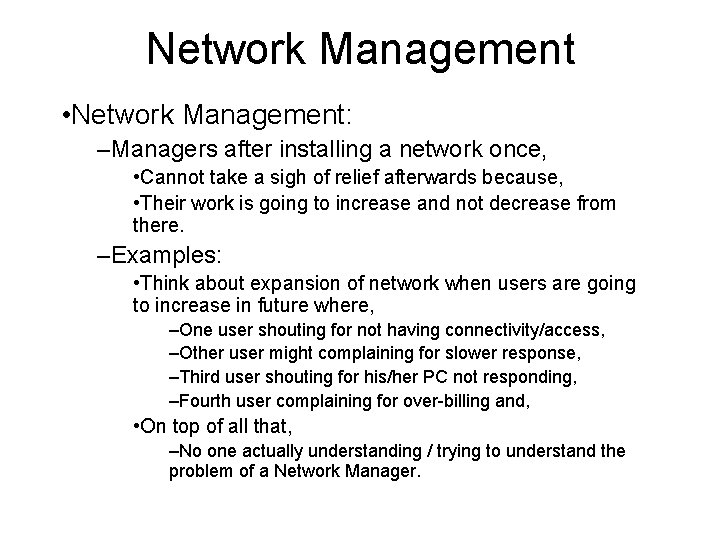 Network Management

•Network Management:

–Managers after installing a network once,

•Cannot take a sigh of relief afterwards because,

•Their work is going to increase and not decrease from there.

–Examples:

•Think about expansion of network when users are going to increase in future where,

–One user shouting for not having connectivity/access,

–Other user might complaining for slower response,

–Third user shouting for his/her PC not responding,

–Fourth user complaining for over-billing and,

•On top of all that,

–No one actually understanding / trying to understand the problem of a Network Manager.